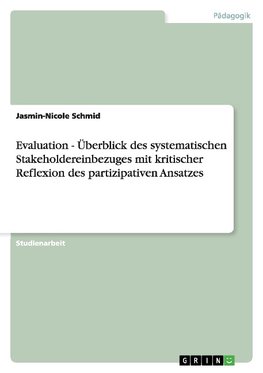 Pädagogik

Jasmin-Nicole Schmid

Evaluation - Überblick des systematischen Stakeholdereinbezuges mit kritischer Reflexion des partizipativen Ansatzes

Studienarbeit

GRIN